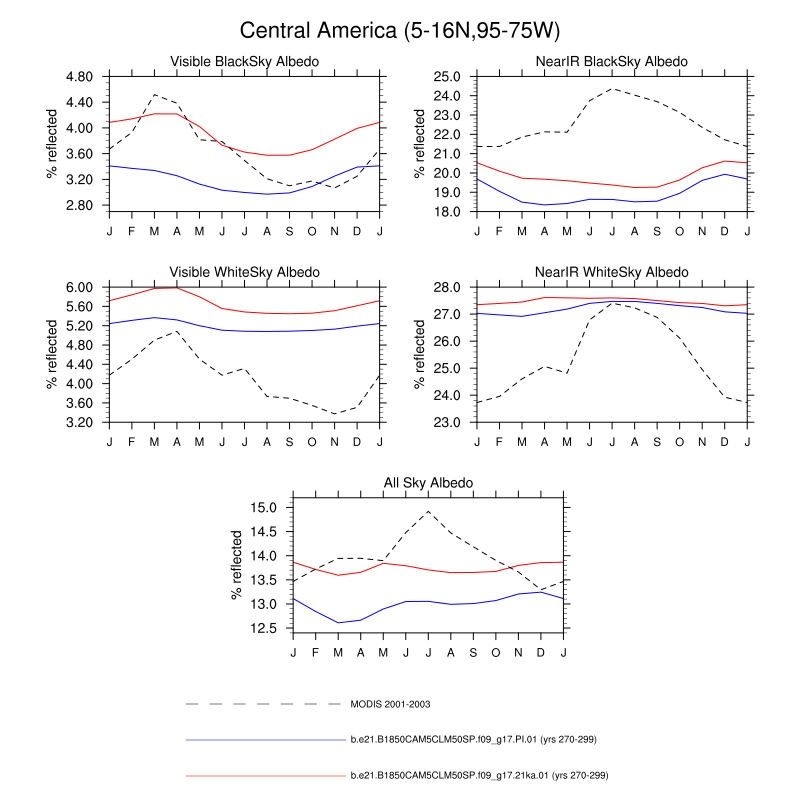 Central America (5-16N,95-75W)

Visible BlackSky Albedo

% reflected

4.80
4.40
4.00
3.60
3.20
2.80

J F M A M J J A S O N D J

NearIR BlackSky Albedo

% reflected

25.0
24.0
23.0
22.0
21.0
20.0
19.0
18.0

J F M A M J J A S O N D J

Visible WhiteSky Albedo

% reflected

6.00
5.60
5.20
4.80
4.40
4.00
3.60
3.20

J F M A M J J A S O N D J

NearIR WhiteSky Albedo

% reflected

28.0
27.0
26.0
25.0
24.0
23.0

J F M A M J J A S O N D J

All Sky Albedo

% reflected

15.0
14.5
14.0
13.5
13.0
12.5

J F M A M J J A S O N D J

MODIS 2001-2003

b.e21.B1850CAM5CLM50SP.f09_g17.PI.01 (yrs 270-299)

b.e21.B1850CAM5CLM50SP.f09_g17.21ka.01 (yrs 270-299)